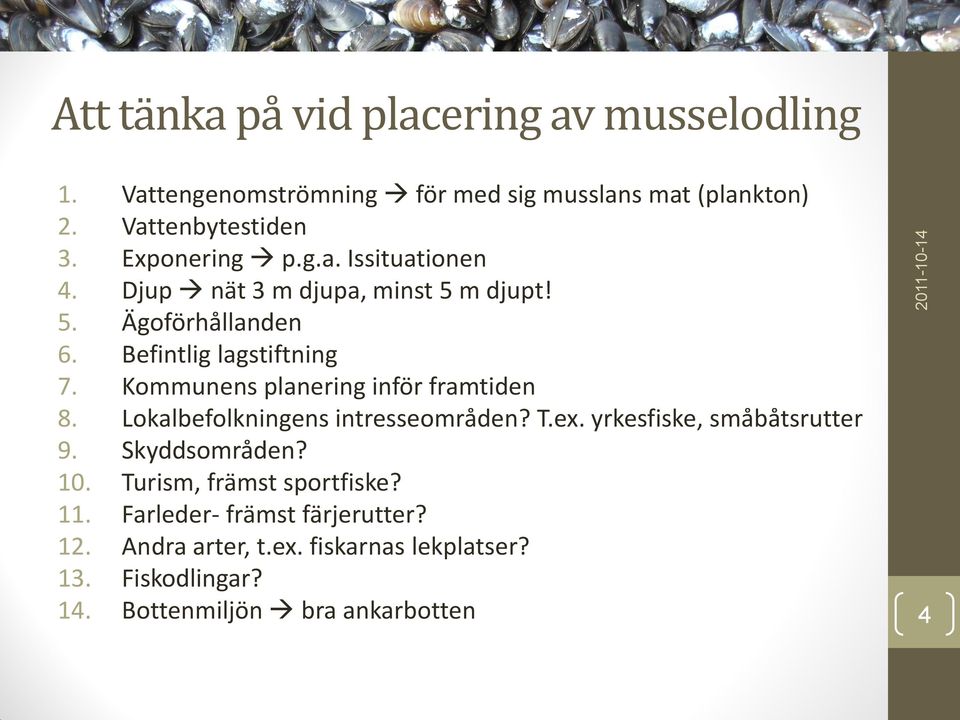 Att tänka på vid placering av musselodling

1. Vattengenomströmning → för med sig musslans mat (plankton)
2. Vattenbytestiden
3. Exponering → p.g.a. Issituationen
4. Djup → nät 3 m djupa, minst 5 m djupt!
5. Ägoförhållanden
6. Befintlig lagstiftning
7. Kommunens planering inför framtiden
8. Lokalbefolkningens intresseområden? T.ex. yrkesfiske, småbåtsrutter
9. Skyddsområden?
10. Turism, främst sportfiske?
11. Farleder- främst färjerutter?
12. Andra arter, t.ex. fiskarnas lekplatser?
13. Fiskodlingar?
14. Bottenmiljön → bra ankarbotten

2011-10-14

4